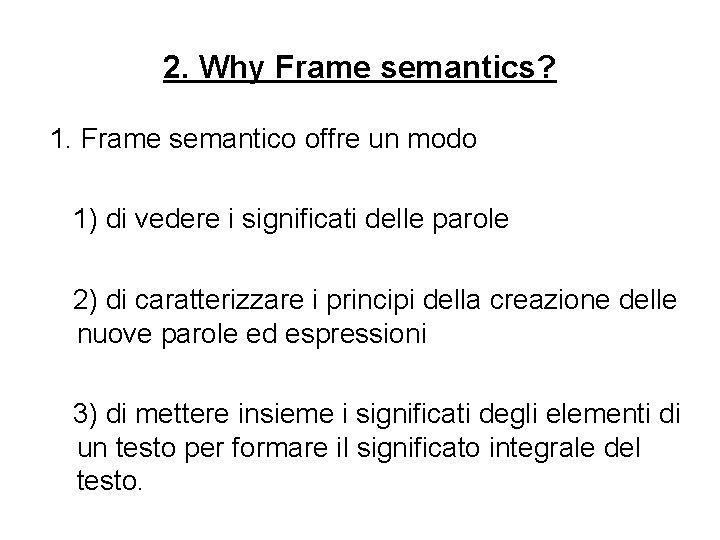 2. Why Frame semantics?

1. Frame semantico offre un modo

1) di vedere i significati delle parole

2) di caratterizzare i principi della creazione delle nuove parole ed espressioni

3) di mettere insieme i significati degli elementi di un testo per formare il significato integrale del testo.